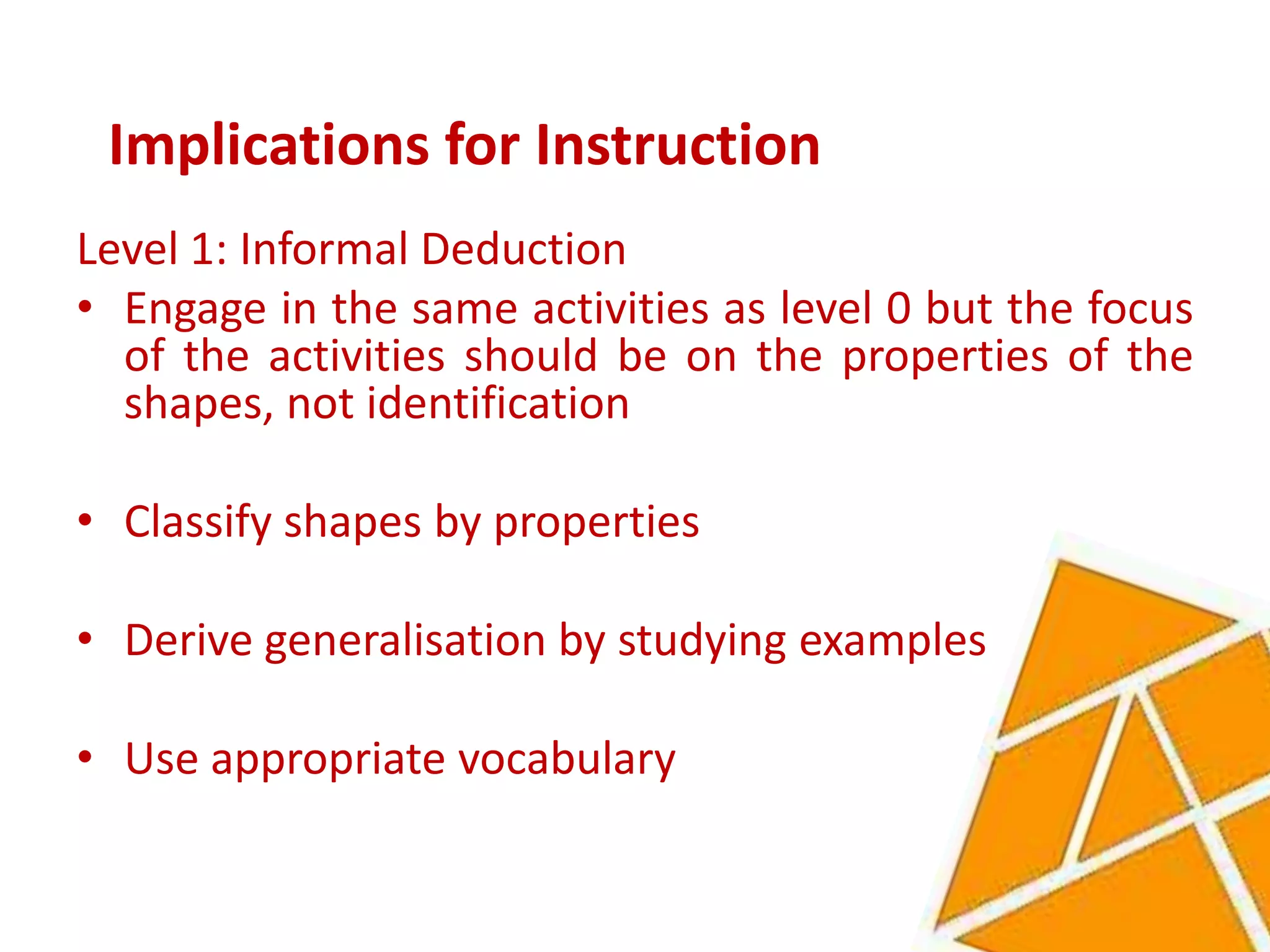 Implications for Instruction

Level 1: Informal Deduction

• Engage in the same activities as level 0 but the focus of the activities should be on the properties of the shapes, not identification

• Classify shapes by properties

• Derive generalisation by studying examples

• Use appropriate vocabulary